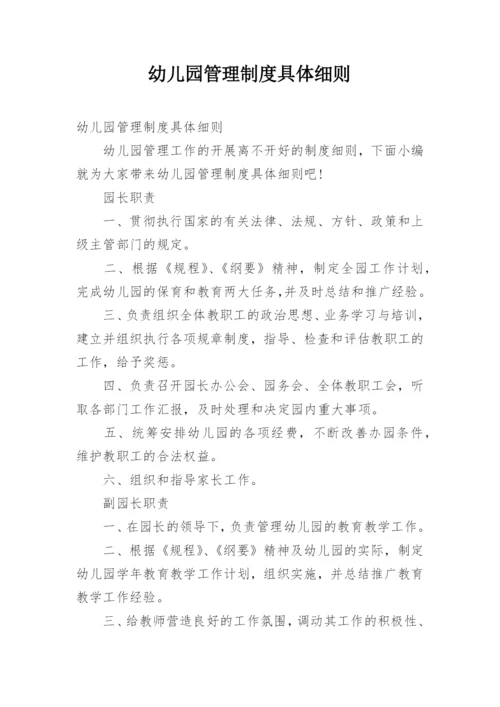 幼儿园管理制度具体细则

幼儿园管理制度具体细则

幼儿园管理工作的开展离不开好的制度细则，下面小编就为大家带来幼儿园管理制度具体细则吧！

园长职责

一、贯彻执行国家的有关法律、法规、方针、政策和上级主管部门的规定。

二、根据《规程》、《纲要》精神，制定全园工作计划，完成幼儿园的保育和教育两大任务，并及时总结和推广经验。

三、负责组织全体教职工的政治思想、业务学习与培训，建立并组织执行各项规章制度，指导、检查和评估教职工的工作，给予奖惩。

四、负责召开园长办公会、园务会、全体教职工会，听取各部门工作汇报，及时处理和决定园内重大事项。

五、统筹安排幼儿园的各项经费，不断改善办园条件，维护教职工的合法权益。

六、组织和指导家长工作。

副园长职责

一、在园长的领导下，负责管理幼儿园的教育教学工作。

二、根据《规程》、《纲要》精神及幼儿园的实际，制定幼儿园学年教育教学工作计划，组织实施，并总结推广教育教学工作经验。

三、给教师营造良好的工作氛围，调动其工作的积极性、